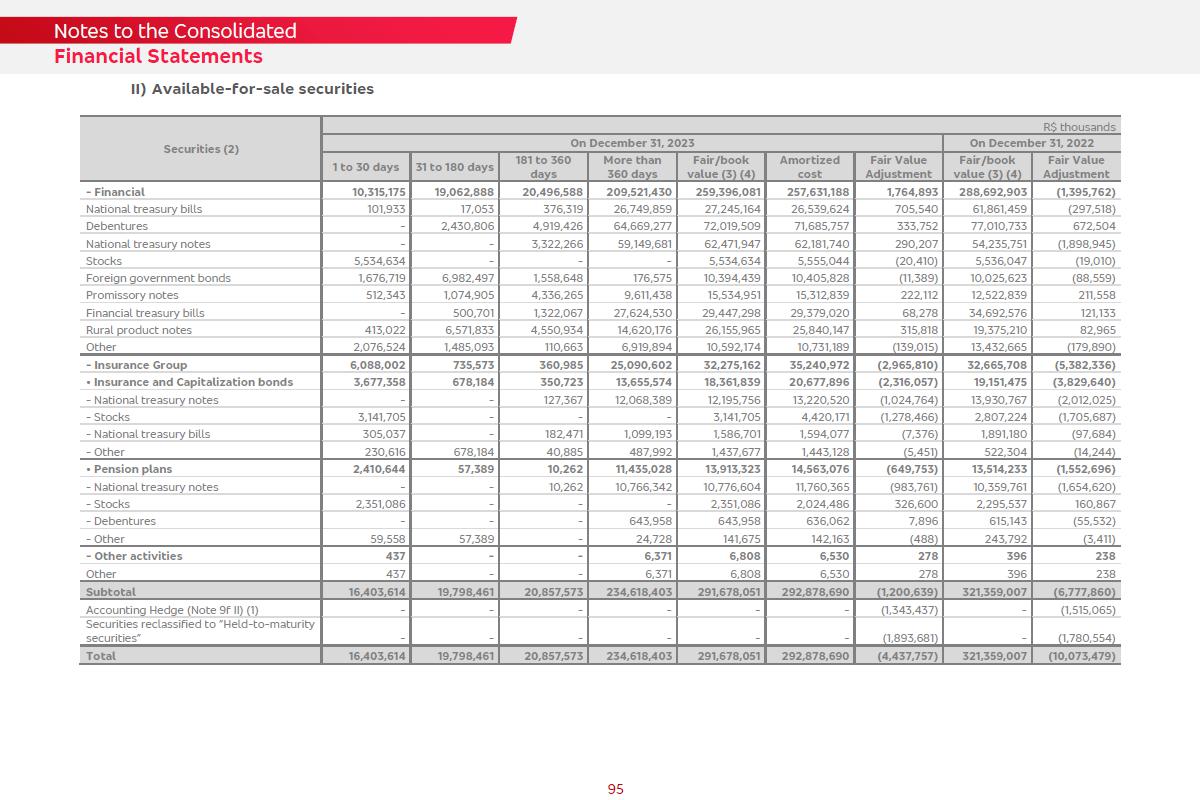 Notes to the Consolidated
Financial Statements

II) Available-for-sale securities

R$ thousands

| Securities (2) | On December 31, 2023 | | | | | | | On December 31, 2022 | |
|---|---|---|---|---|---|---|---|---|---|
| | 1 to 30 days | 31 to 180 days | 181 to 360 days | More than 360 days | Fair/book value (3) (4) | Amortized cost | Fair Value Adjustment | Fair/book value (3) (4) | Fair Value Adjustment |
| - Financial | 10,315,175 | 19,062,888 | 20,496,588 | 209,521,430 | 259,396,081 | 257,631,188 | 1,764,893 | 288,692,903 | (1,395,762) |
| National treasury bills | 101,933 | 17,053 | 376,319 | 26,749,859 | 27,245,164 | 26,539,624 | 705,540 | 61,861,459 | (297,518) |
| Debentures | - | 2,430,806 | 4,919,426 | 64,669,277 | 72,019,509 | 71,685,757 | 333,752 | 77,010,733 | 672,504 |
| National treasury notes | - | - | 3,322,266 | 59,149,681 | 62,471,947 | 62,181,740 | 290,207 | 54,235,751 | (1,898,945) |
| Stocks | 5,534,634 | - | - | - | 5,534,634 | 5,555,044 | (20,410) | 5,536,047 | (19,010) |
| Foreign government bonds | 1,676,719 | 6,982,497 | 1,558,648 | 176,575 | 10,394,439 | 10,405,828 | (11,389) | 10,025,623 | (88,559) |
| Promissory notes | 512,343 | 1,074,905 | 4,336,265 | 9,611,438 | 15,534,951 | 15,312,839 | 222,112 | 12,522,839 | 211,558 |
| Financial treasury bills | - | 500,701 | 1,322,067 | 27,624,530 | 29,447,298 | 29,379,020 | 68,278 | 34,692,576 | 121,133 |
| Rural product notes | 413,022 | 6,571,833 | 4,550,934 | 14,620,176 | 26,155,965 | 25,840,147 | 315,818 | 19,375,210 | 82,965 |
| Other | 2,076,524 | 1,485,093 | 110,663 | 6,919,894 | 10,592,174 | 10,731,189 | (139,015) | 13,432,665 | (179,890) |
| - Insurance Group | 6,088,002 | 735,573 | 360,985 | 25,090,602 | 32,275,162 | 35,240,972 | (2,965,810) | 32,665,708 | (5,382,336) |
| • Insurance and Capitalization bonds | 3,677,358 | 678,184 | 350,723 | 13,655,574 | 18,361,839 | 20,677,896 | (2,316,057) | 19,151,475 | (3,829,640) |
| - National treasury notes | - | - | 127,367 | 12,068,389 | 12,195,756 | 13,220,520 | (1,024,764) | 13,930,767 | (2,012,025) |
| - Stocks | 3,141,705 | - | - | - | 3,141,705 | 4,420,171 | (1,278,466) | 2,807,224 | (1,705,687) |
| - National treasury bills | 305,037 | - | 182,471 | 1,099,193 | 1,586,701 | 1,594,077 | (7,376) | 1,891,180 | (97,684) |
| - Other | 230,616 | 678,184 | 40,885 | 487,992 | 1,437,677 | 1,443,128 | (5,451) | 522,304 | (14,244) |
| • Pension plans | 2,410,644 | 57,389 | 10,262 | 11,435,028 | 13,913,323 | 14,563,076 | (649,753) | 13,514,233 | (1,552,696) |
| - National treasury notes | - | - | 10,262 | 10,766,342 | 10,776,604 | 11,760,365 | (983,761) | 10,359,761 | (1,654,620) |
| - Stocks | 2,351,086 | - | - | - | 2,351,086 | 2,024,486 | 326,600 | 2,295,537 | 160,867 |
| - Debentures | - | - | - | 643,958 | 643,958 | 636,062 | 7,896 | 615,143 | (55,532) |
| - Other | 59,558 | 57,389 | - | 24,728 | 141,675 | 142,163 | (488) | 243,792 | (3,411) |
| - Other activities | 437 | - | - | 6,371 | 6,808 | 6,530 | 278 | 396 | 238 |
| Other | 437 | - | - | 6,371 | 6,808 | 6,530 | 278 | 396 | 238 |
| Subtotal | 16,403,614 | 19,798,461 | 20,857,573 | 234,618,403 | 291,678,051 | 292,878,690 | (1,200,639) | 321,359,007 | (6,777,860) |
| Accounting Hedge (Note 9f II) (1) | - | - | - | - | - | - | (1,343,437) | - | (1,515,065) |
| Securities reclassified to "Held-to-maturity securities" | - | - | - | - | - | - | (1,893,681) | - | (1,780,554) |
| Total | 16,403,614 | 19,798,461 | 20,857,573 | 234,618,403 | 291,678,051 | 292,878,690 | (4,437,757) | 321,359,007 | (10,073,479) |

95